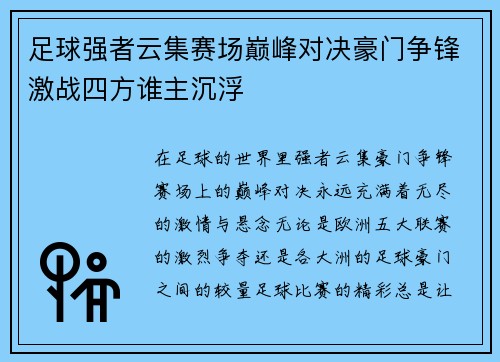 足球强者云集赛场巅峰对决豪门争锋激战四方谁主沉浮

在足球的世界里强者云集豪门争锋赛场上的巅峰对决永远充满着无尽的激情与悬念无论是欧洲五大联赛的激烈争夺还是各大洲的足球豪门之间的较量足球比赛的精彩总是让